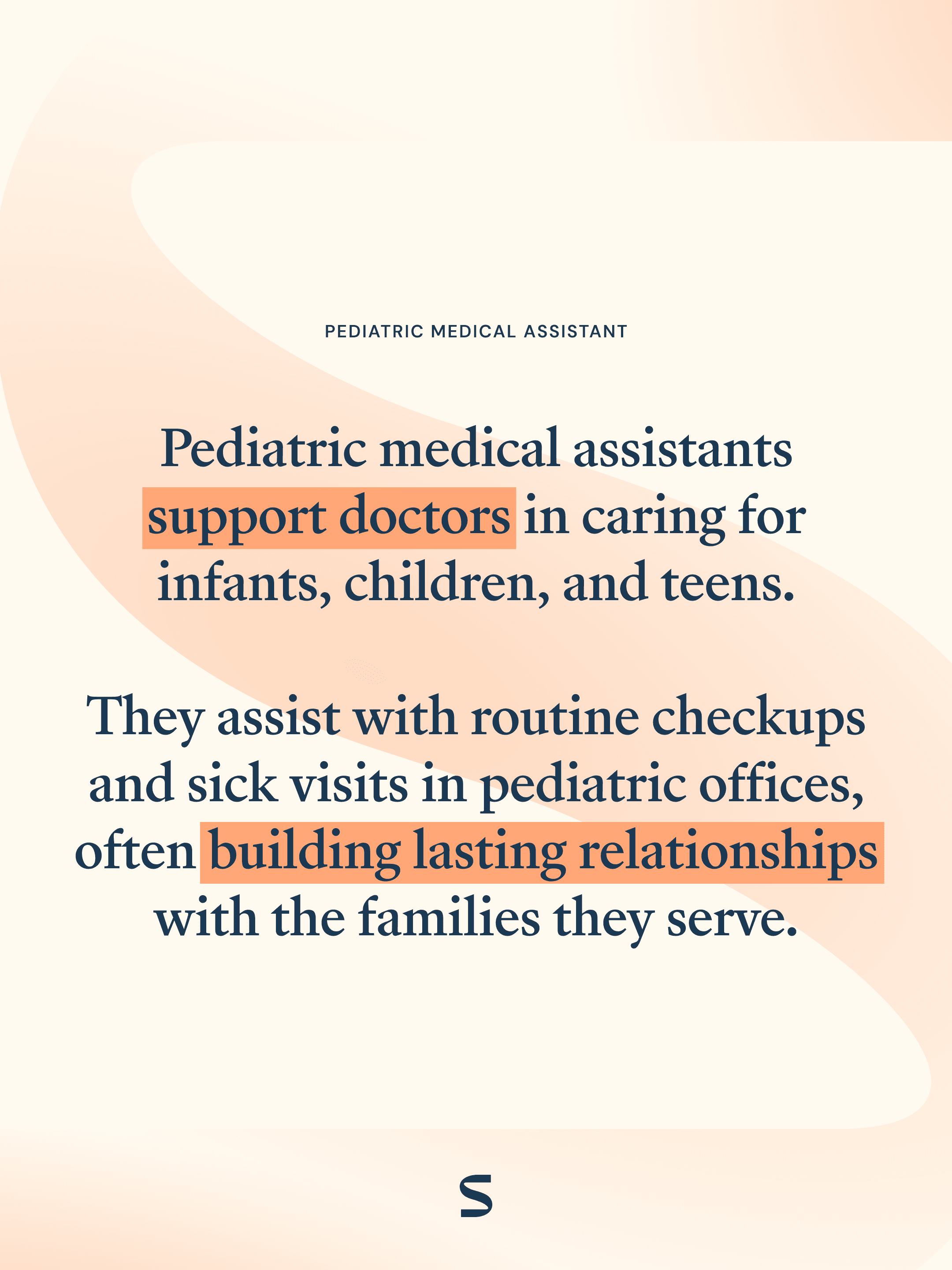 PEDIATRIC MEDICAL ASSISTANT

Pediatric medical assistants support doctors in caring for infants, children, and teens.

They assist with routine checkups and sick visits in pediatric offices, often building lasting relationships with the families they serve.

S